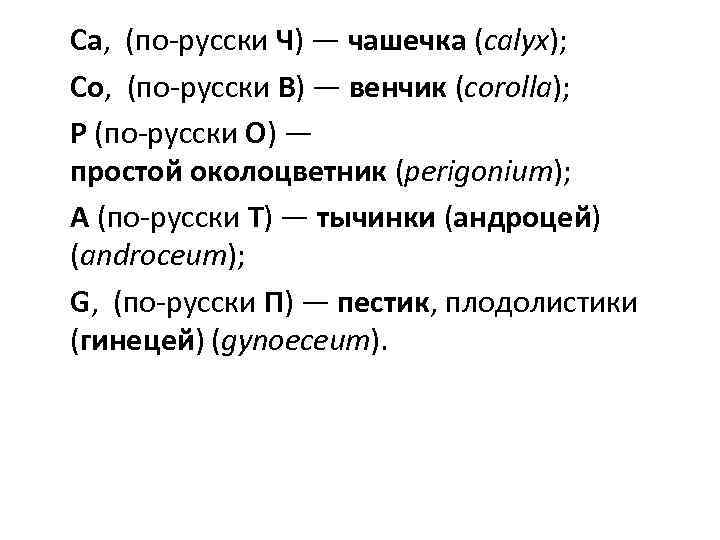 Ca, (по-русски Ч) — чашечка (calyx);

Co, (по-русски В) — венчик (corolla);

P (по-русски О) — простой околоцветник (perigonium);

A (по-русски Т) — тычинки (андроцей) (androceum);

G, (по-русски П) — пестик, плодолистики (гинецей) (gynoeceum).